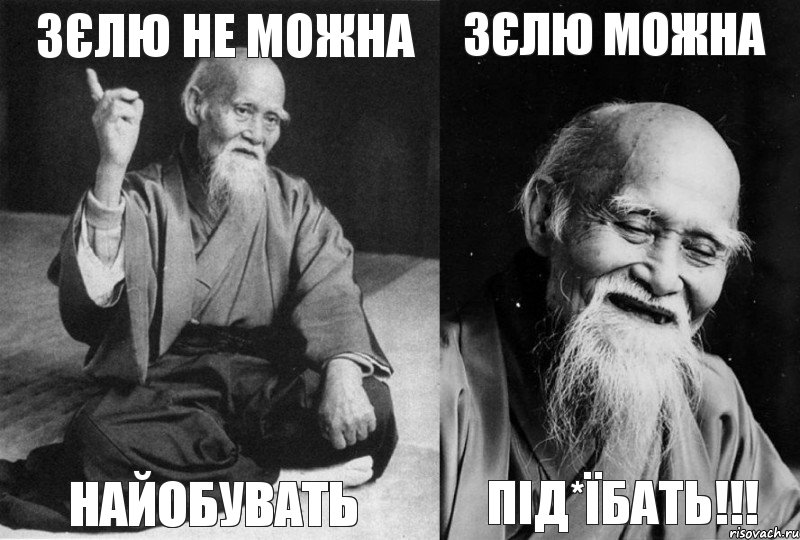 ЗЄЛЮ НЕ МОЖНА
НАЙОБУВАТЬ

ЗЄЛЮ МОЖНА
ПІД*ЇБАТЬ!!!

risovach.ru